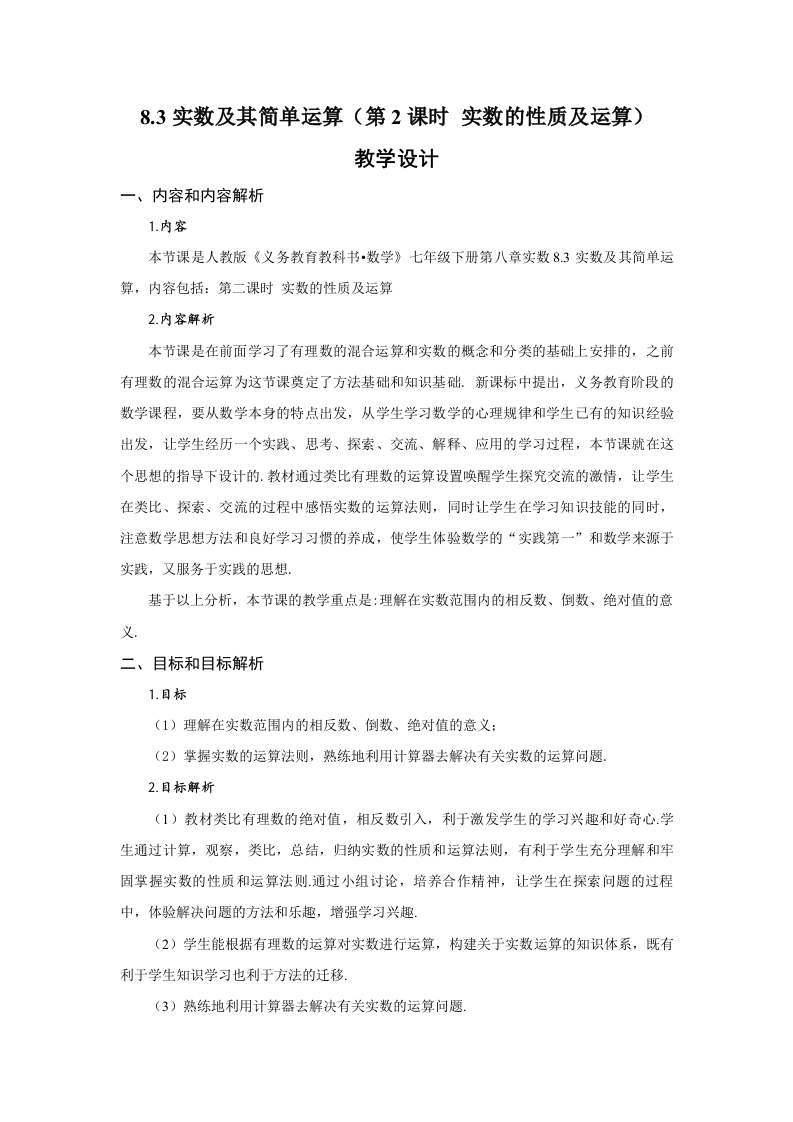 8.3 实数及其简单运算（第 2 课时 实数的性质及运算）

教学设计

一、内容和内容解析

1.内容

本节课是人教版《义务教育教科书•数学》七年级下册第八章实数 8.3 实数及其简单运算，内容包括：第二课时 实数的性质及运算

2.内容解析

本节课是在前面学习了有理数的混合运算和实数的概念和分类的基础上安排的，之前有理数的混合运算为这节课奠定了方法基础和知识基础. 新课标中提出，义务教育阶段的数学课程，要从数学本身的特点出发，从学生学习数学的心理规律和学生已有的知识经验出发，让学生经历一个实践、思考、探索、交流、解释、应用的学习过程，本节课就在这个思想的指导下设计的.教材通过类比有理数的运算设置唤醒学生探究交流的激情，让学生在类比、探索、交流的过程中感悟实数的运算法则，同时让学生在学习知识技能的同时，注意数学思想方法和良好学习习惯的养成，使学生体验数学的“实践第一”和数学来源于实践，又服务于实践的思想.

基于以上分析，本节课的教学重点是:理解在实数范围内的相反数、倒数、绝对值的意义.

二、目标和目标解析

1.目标

（1）理解在实数范围内的相反数、倒数、绝对值的意义；

（2）掌握实数的运算法则，熟练地利用计算器去解决有关实数的运算问题.

2.目标解析

（1）教材类比有理数的绝对值，相反数引入，利于激发学生的学习兴趣和好奇心.学生通过计算，观察，类比，总结，归纳实数的性质和运算法则，有利于学生充分理解和牢固掌握实数的性质和运算法则.通过小组讨论，培养合作精神，让学生在探索问题的过程中，体验解决问题的方法和乐趣，增强学习兴趣.

（2）学生能根据有理数的运算对实数进行运算，构建关于实数运算的知识体系，既有利于学生知识学习也利于方法的迁移.

（3）熟练地利用计算器去解决有关实数的运算问题.